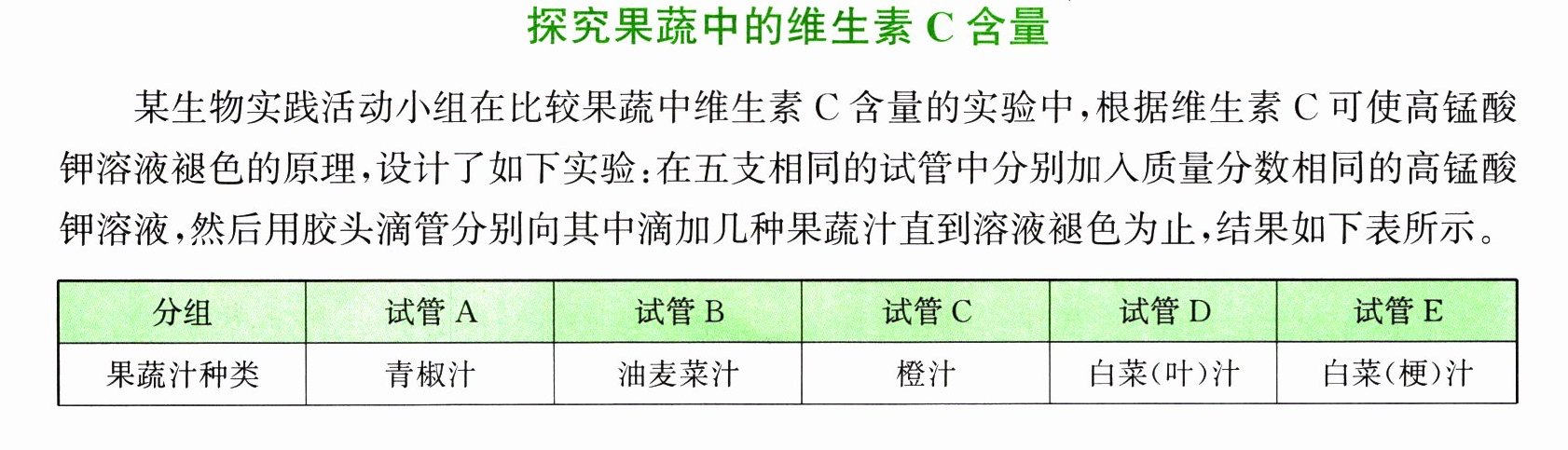 探究果蔬中的维生素C含量

某生物实践活动小组在比较果蔬中维生素C含量的实验中，根据维生素C可使高锰酸钾溶液褪色的原理，设计了如下实验：在五支相同的试管中分别加入质量分数相同的高锰酸钾溶液，然后用胶头滴管分别向其中滴加几种果蔬汁直到溶液褪色为止，结果如下表所示。

| 分组 | 试管A | 试管B | 试管C | 试管D | 试管E |
|---|---|---|---|---|---|
| 果蔬汁种类 | 青椒汁 | 油麦菜汁 | 橙汁 | 白菜(叶)汁 | 白菜(梗)汁 |